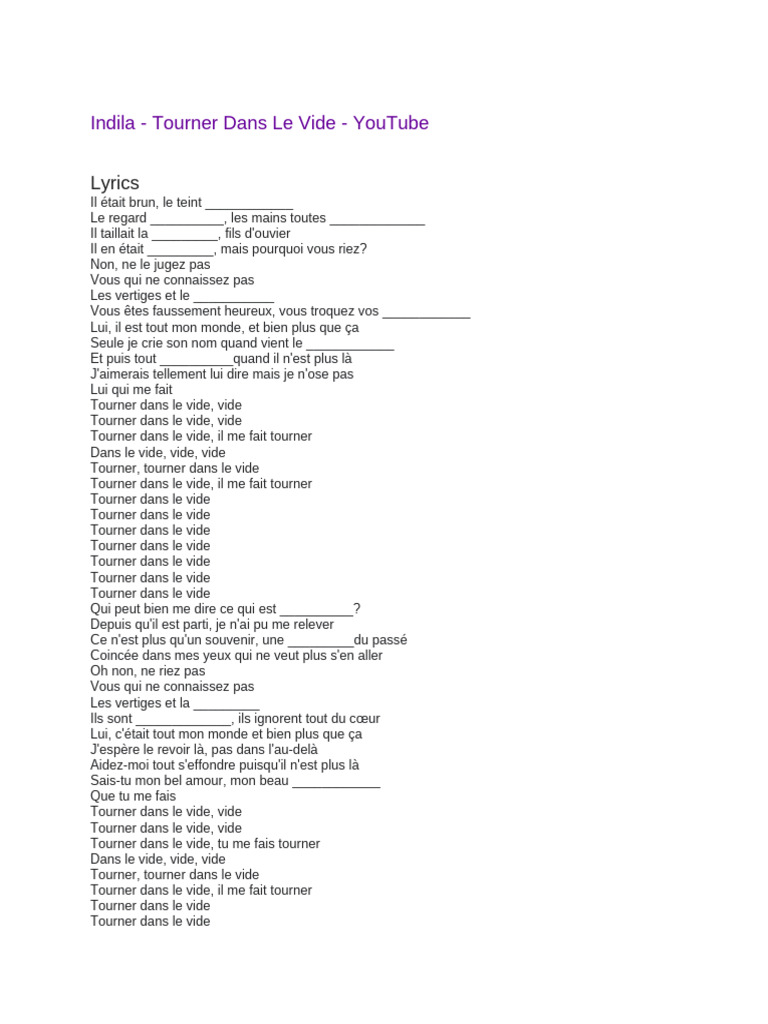 Indila - Tourner Dans Le Vide - YouTube

Lyrics
Il était brun, le teint ____________
Le regard __________, les mains toutes _____________
Il taillait la _________, fils d'ouvier
Il en était _________, mais pourquoi vous riez?
Non, ne le jugez pas
Vous qui ne connaissez pas
Les vertiges et le ___________
Vous êtes faussement heureux, vous troquez vos ____________
Lui, il est tout mon monde, et bien plus que ça
Seule je crie son nom quand vient le ____________
Et puis tout __________quand il n'est plus là
J'aimerais tellement lui dire mais je n'ose pas
Lui qui me fait
Tourner dans le vide, vide
Tourner dans le vide, vide
Tourner dans le vide, il me fait tourner
Dans le vide, vide, vide
Tourner, tourner dans le vide
Tourner dans le vide, il me fait tourner
Tourner dans le vide
Tourner dans le vide
Tourner dans le vide
Tourner dans le vide
Tourner dans le vide
Tourner dans le vide
Tourner dans le vide
Qui peut bien me dire ce qui est __________?
Depuis qu'il est parti, je n'ai pu me relever
Ce n'est plus qu'un souvenir, une _________du passé
Coincée dans mes yeux qui ne veut plus s'en aller
Oh non, ne riez pas
Vous qui ne connaissez pas
Les vertiges et la _________
Ils sont _____________, ils ignorent tout du cœur
Lui, c'était tout mon monde et bien plus que ça
J'espère le revoir là, pas dans l'au-delà
Aidez-moi tout s'effondre puisqu'il n'est plus là
Sais-tu mon bel amour, mon beau ____________
Que tu me fais
Tourner dans le vide, vide
Tourner dans le vide, vide
Tourner dans le vide, tu me fais tourner
Dans le vide, vide, vide
Tourner, tourner dans le vide
Tourner dans le vide, il me fait tourner
Tourner dans le vide
Tourner dans le vide